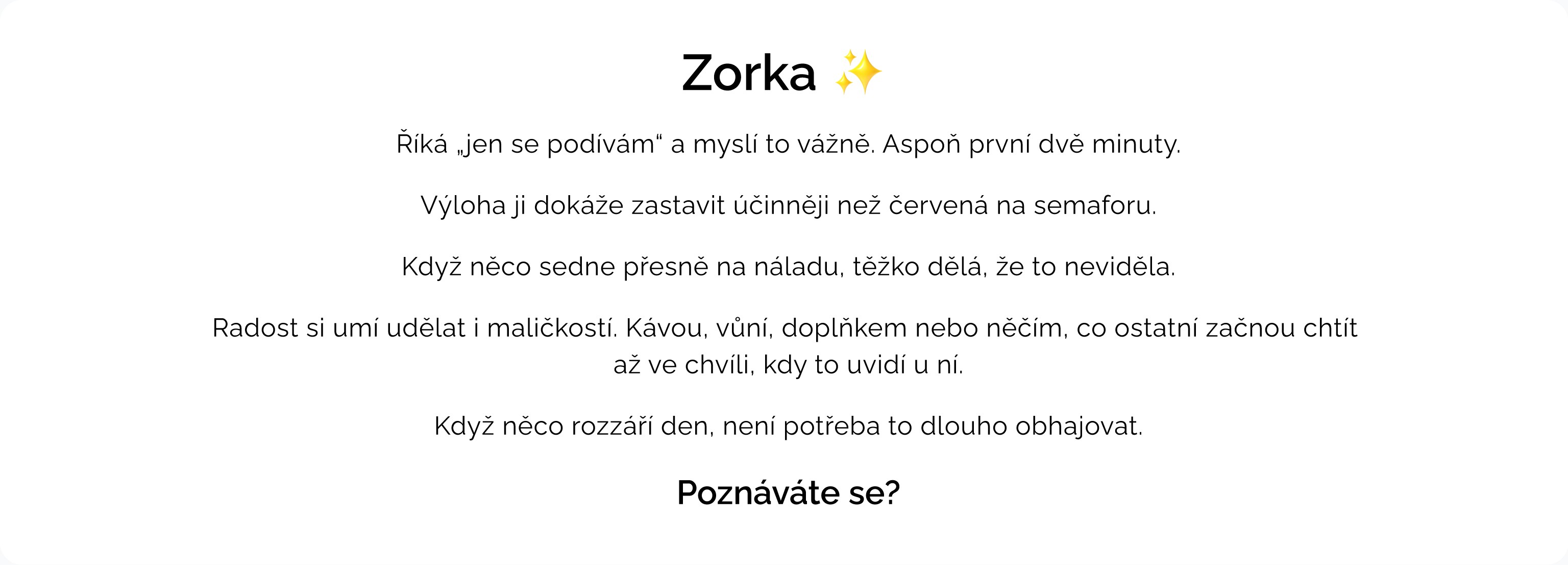 Zorka ✨

Říká „jen se podívám“ a myslí to vážně. Aspoň první dvě minuty.

Výloha ji dokáže zastavit účinněji než červená na semaforu.

Když něco sedne přesně na náladu, těžko dělá, že to neviděla.

Radost si umí udělat i maličkostí. Kávou, vůní, doplňkem nebo něčím, co ostatní začnou chtít až ve chvíli, kdy to uvidí u ní.

Když něco rozzáří den, není potřeba to dlouho obhajovat.

Poznáváte se?